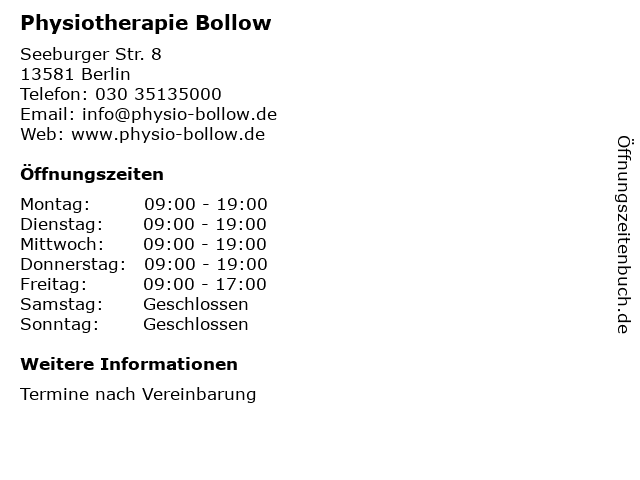 Physiotherapie Bollow

Seeburger Str. 8
13581 Berlin
Telefon: 030 35135000
Email: info@physio-bollow.de
Web: www.physio-bollow.de

Öffnungszeiten

| | |
|---|---|
| Montag: | 09:00 - 19:00 |
| Dienstag: | 09:00 - 19:00 |
| Mittwoch: | 09:00 - 19:00 |
| Donnerstag: | 09:00 - 19:00 |
| Freitag: | 09:00 - 17:00 |
| Samstag: | Geschlossen |
| Sonntag: | Geschlossen |

Weitere Informationen

Termine nach Vereinbarung

Öffnungszeitenbuch.de